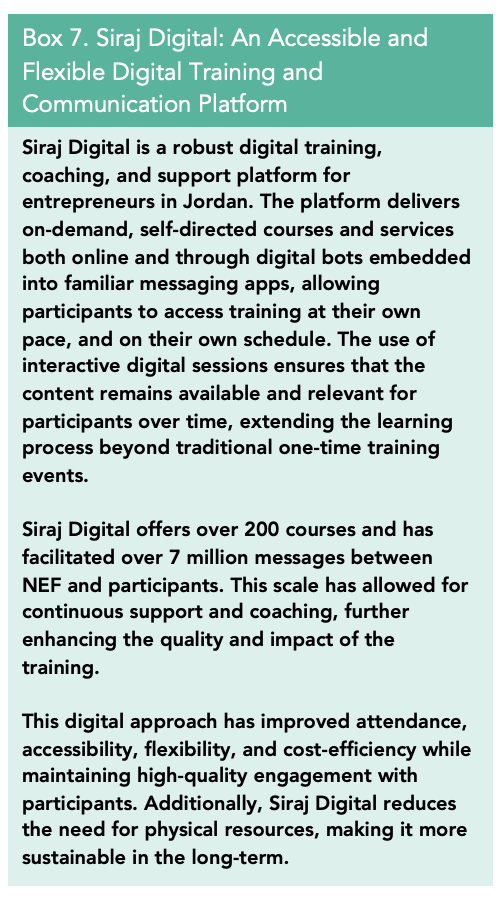 Box 7. Siraj Digital: An Accessible and Flexible Digital Training and Communication Platform

Siraj Digital is a robust digital training, coaching, and support platform for entrepreneurs in Jordan. The platform delivers on-demand, self-directed courses and services both online and through digital bots embedded into familiar messaging apps, allowing participants to access training at their own pace, and on their own schedule. The use of interactive digital sessions ensures that the content remains available and relevant for participants over time, extending the learning process beyond traditional one-time training events.

Siraj Digital offers over 200 courses and has facilitated over 7 million messages between NEF and participants. This scale has allowed for continuous support and coaching, further enhancing the quality and impact of the training.

This digital approach has improved attendance, accessibility, flexibility, and cost-efficiency while maintaining high-quality engagement with participants. Additionally, Siraj Digital reduces the need for physical resources, making it more sustainable in the long-term.